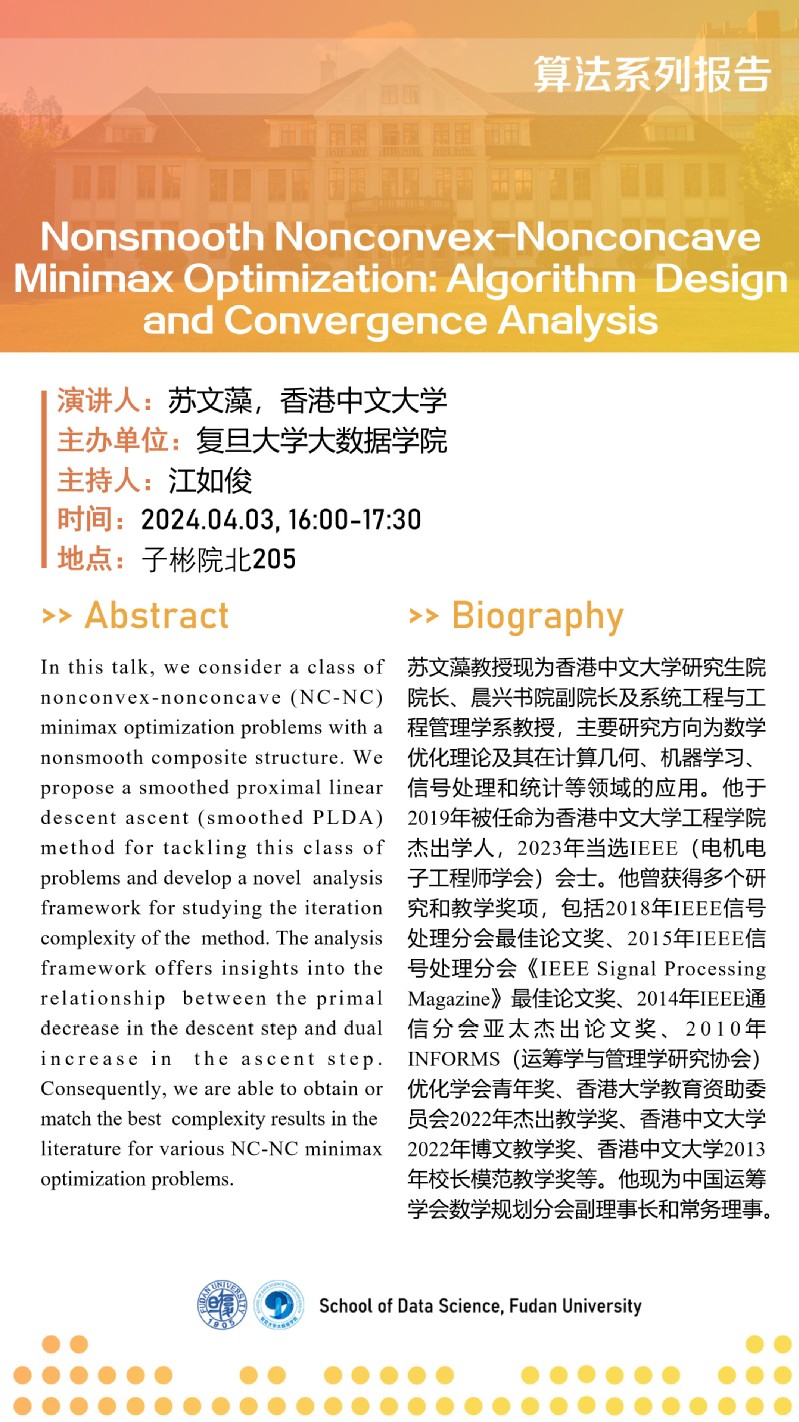 算法系列报告

Nonsmooth Nonconvex-Nonconcave Minimax Optimization: Algorithm Design and Convergence Analysis

演讲人：苏文藻，香港中文大学
主办单位：复旦大学大数据学院
主持人：江如俊
时间：2024.04.03, 16:00-17:30
地点：子彬院北205

>> Abstract

In this talk, we consider a class of nonconvex-nonconcave (NC-NC) minimax optimization problems with a nonsmooth composite structure. We propose a smoothed proximal linear descent ascent (smoothed PLDA) method for tackling this class of problems and develop a novel analysis framework for studying the iteration complexity of the method. The analysis framework offers insights into the relationship between the primal decrease in the descent step and dual increase in the ascent step. Consequently, we are able to obtain or match the best complexity results in the literature for various NC-NC minimax optimization problems.

>> Biography

苏文藻教授现为香港中文大学研究生院院长、晨兴书院副院长及系统工程与工程管理学系教授，主要研究方向为数学优化理论及其在计算几何、机器学习、信号处理和统计等领域的应用。他于2019年被任命为香港中文大学工程学院杰出学人，2023年当选IEEE（电机电子工程师学会）会士。他曾获得多个研究和教学奖项，包括2018年IEEE信号处理分会最佳论文奖、2015年IEEE信号处理分会《IEEE Signal Processing Magazine》最佳论文奖、2014年IEEE通信分会亚太杰出论文奖、2010年INFORMS（运筹学与管理学研究协会）优化学会青年奖、香港大学教育资助委员会2022年杰出教学奖、香港中文大学2022年博文教学奖、香港中文大学2013年校长模范教学奖等。他现为中国运筹学会数学规划分会副理事长和常务理事。

FUDAN UNIVERSITY 1905

School of Data Science, Fudan University